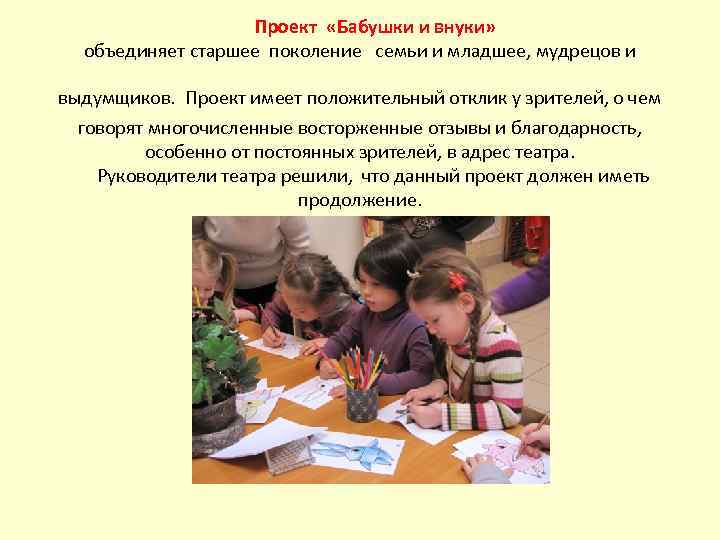 Проект «Бабушки и внуки»
объединяет старшее поколение семьи и младшее, мудрецов и

выдумщиков. Проект имеет положительный отклик у зрителей, о чем говорят многочисленные восторженные отзывы и благодарность, особенно от постоянных зрителей, в адрес театра.

Руководители театра решили, что данный проект должен иметь продолжение.